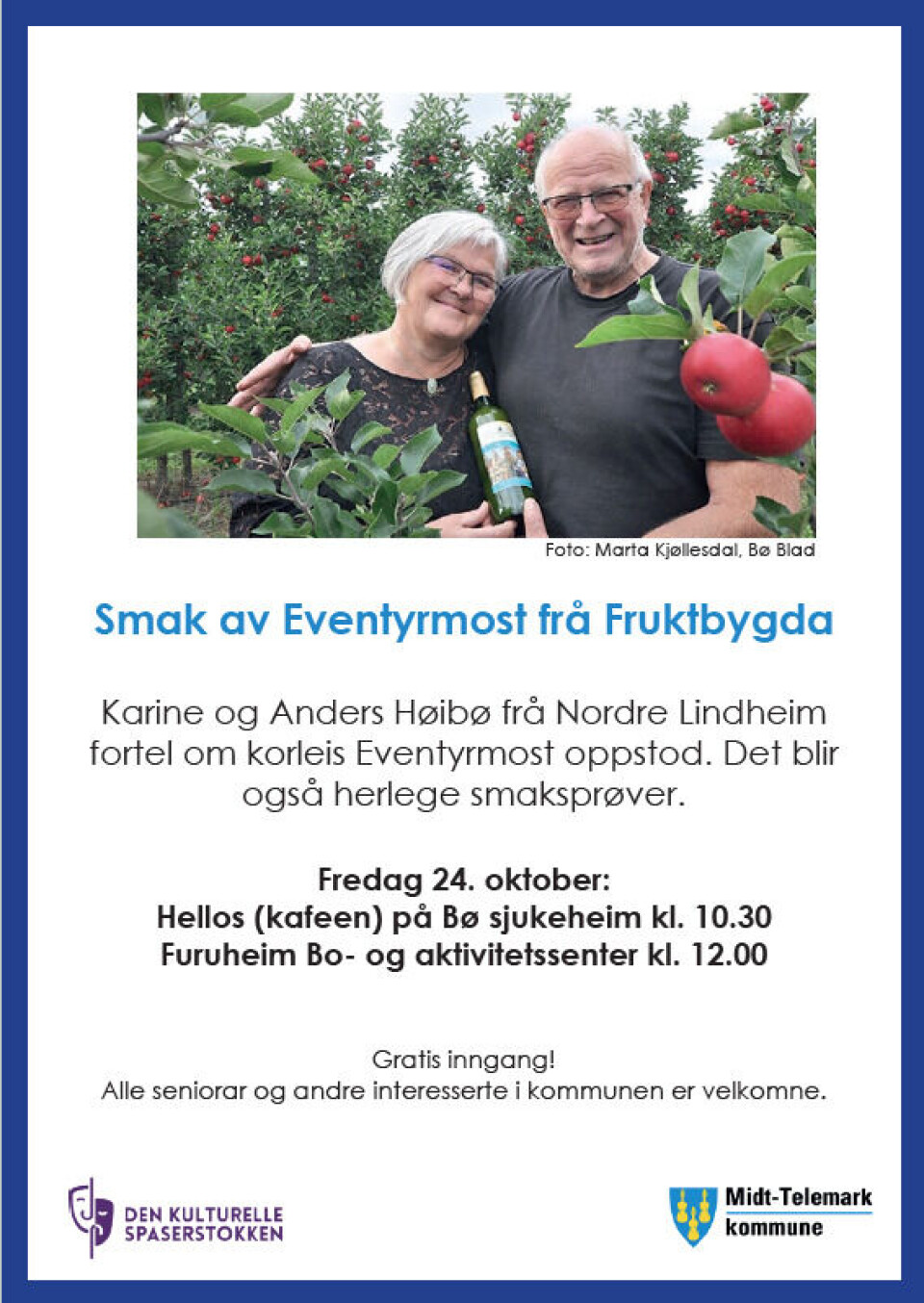 Foto: Marta Kjøllesdal, Bø Blad

Smak av Eventyrmost frå Fruktbygda

Karine og Anders Høibø frå Nordre Lindheim fortel om korleis Eventyrmost oppstod. Det blir også herlege smaksprøver.

Fredag 24. oktober:
Hellos (kafeen) på Bø sjukeheim kl. 10.30
Furuheim Bo- og aktivitetssenter kl. 12.00

Gratis inngang!
Alle seniorar og andre interesserte i kommunen er velkomne.

DEN KULTURELLE
SPASERSTOKKEN

Midt-Telemark
kommune